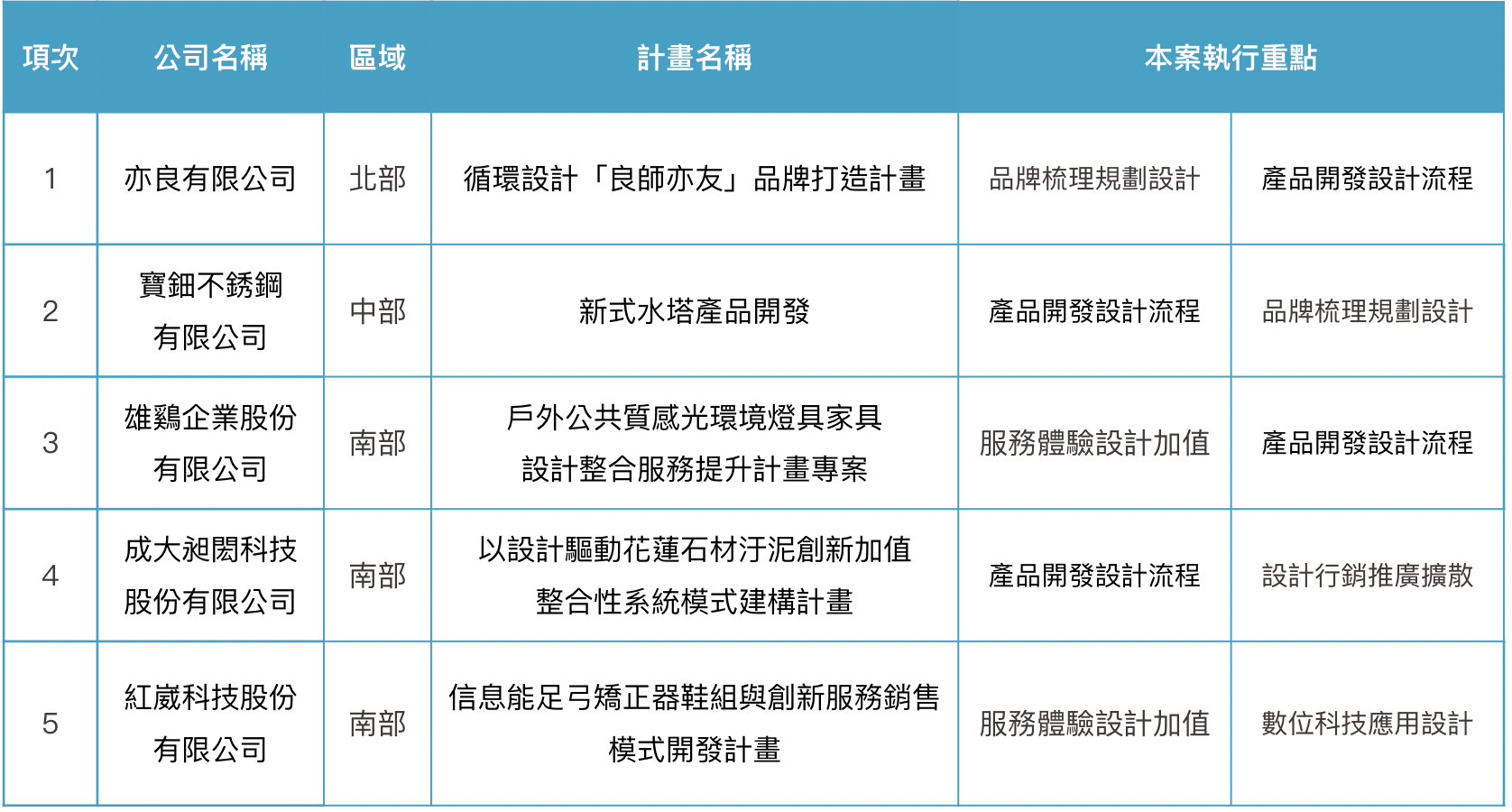 | 項次 | 公司名稱 | 區域 | 計畫名稱 | 本案執行重點 | |
|---|---|---|---|---|---|
| 1 | 亦良有限公司 | 北部 | 循環設計「良師亦友」品牌打造計畫 | 品牌梳理規劃設計 | 產品開發設計流程 |
| 2 | 寶鈿不銹鋼有限公司 | 中部 | 新式水塔產品開發 | 產品開發設計流程 | 品牌梳理規劃設計 |
| 3 | 雄鷄企業股份有限公司 | 南部 | 戶外公共質感光環境燈具家具設計整合服務提升計畫專案 | 服務體驗設計加值 | 產品開發設計流程 |
| 4 | 成大昶閎科技股份有限公司 | 南部 | 以設計驅動花蓮石材汙泥創新加值整合性系統模式建構計畫 | 產品開發設計流程 | 設計行銷推廣擴散 |
| 5 | 紅崴科技股份有限公司 | 南部 | 信息能足弓矯正器鞋組與創新服務銷售模式開發計畫 | 服務體驗設計加值 | 數位科技應用設計 |